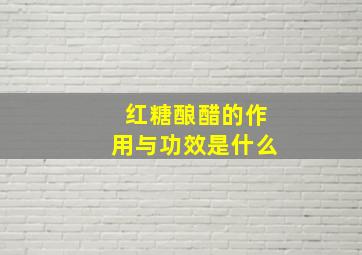 红糖酿醋的作用与功效是什么